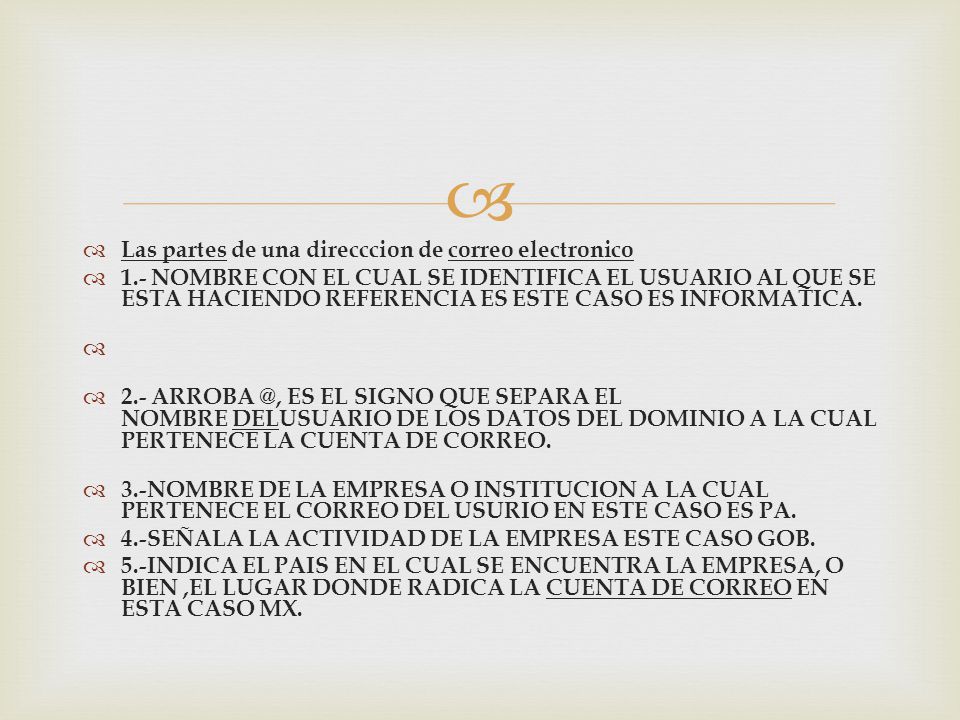 Las partes de una direcccion de correo electronico

1.- NOMBRE CON EL CUAL SE IDENTIFICA EL USUARIO AL QUE SE ESTA HACIENDO REFERENCIA ES ESTE CASO ES INFORMATICA.

2.- ARROBA @, ES EL SIGNO QUE SEPARA EL NOMBRE DELUSUARIO DE LOS DATOS DEL DOMINIO A LA CUAL PERTENECE LA CUENTA DE CORREO.

3.-NOMBRE DE LA EMPRESA O INSTITUCION A LA CUAL PERTENECE EL CORREO DEL USURIO EN ESTE CASO ES PA.

4.-SEÑALA LA ACTIVIDAD DE LA EMPRESA ESTE CASO GOB.

5.-INDICA EL PAIS EN EL CUAL SE ENCUENTRA LA EMPRESA, O BIEN ,EL LUGAR DONDE RADICA LA CUENTA DE CORREO EN ESTA CASO MX.